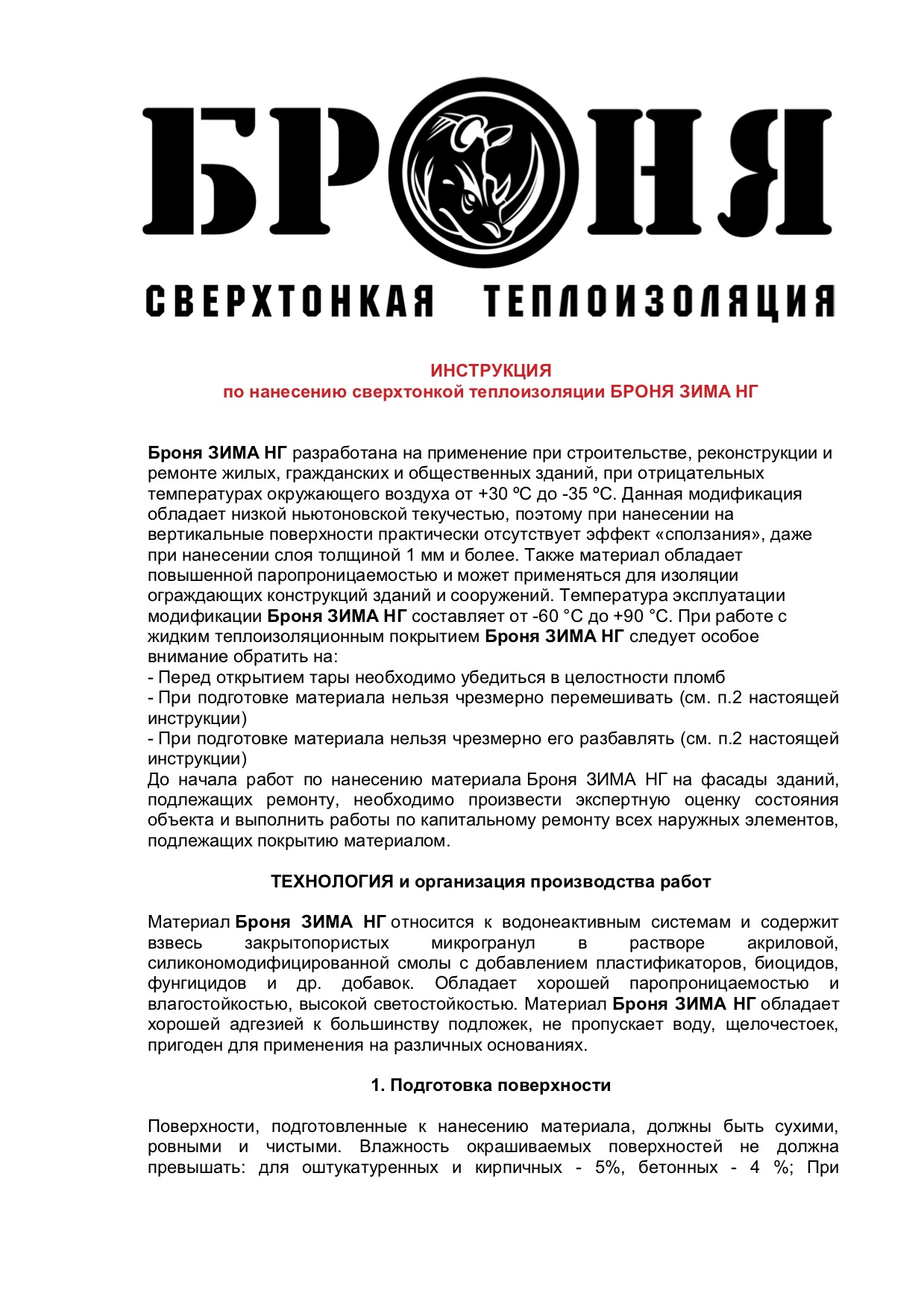 БРОНЯ

СВЕРХТОНКАЯ ТЕПЛОИЗОЛЯЦИЯ

ИНСТРУКЦИЯ
по нанесению сверхтонкой теплоизоляции БРОНЯ ЗИМА НГ

Броня ЗИМА НГ разработана на применение при строительстве, реконструкции и ремонте жилых, гражданских и общественных зданий, при отрицательных температурах окружающего воздуха от +30 ºС до -35 ºС. Данная модификация обладает низкой ньютоновской текучестью, поэтому при нанесении на вертикальные поверхности практически отсутствует эффект «сползания», даже при нанесении слоя толщиной 1 мм и более. Также материал обладает повышенной паропроницаемостью и может применяться для изоляции ограждающих конструкций зданий и сооружений. Температура эксплуатации модификации Броня ЗИМА НГ составляет от -60 °С до +90 °С. При работе с жидким теплоизоляционным покрытием Броня ЗИМА НГ следует особое внимание обратить на:
- Перед открытием тары необходимо убедиться в целостности пломб
- При подготовке материала нельзя чрезмерно перемешивать (см. п.2 настоящей инструкции)
- При подготовке материала нельзя чрезмерно его разбавлять (см. п.2 настоящей инструкции)
До начала работ по нанесению материала Броня ЗИМА НГ на фасады зданий, подлежащих ремонту, необходимо произвести экспертную оценку состояния объекта и выполнить работы по капитальному ремонту всех наружных элементов, подлежащих покрытию материалом.

ТЕХНОЛОГИЯ и организация производства работ

Материал Броня ЗИМА НГ относится к водонеактивным системам и содержит взвесь закрытопористых микрогранул в растворе акриловой, силикономодифицированной смолы с добавлением пластификаторов, биоцидов, фунгицидов и др. добавок. Обладает хорошей паропроницаемостью и влагостойкостью, высокой светостойкостью. Материал Броня ЗИМА НГ обладает хорошей адгезией к большинству подложек, не пропускает воду, щелочестоек, пригоден для применения на различных основаниях.

1. Подготовка поверхности

Поверхности, подготовленные к нанесению материала, должны быть сухими, ровными и чистыми. Влажность окрашиваемых поверхностей не должна превышать: для оштукатуренных и кирпичных - 5%, бетонных - 4 %; При